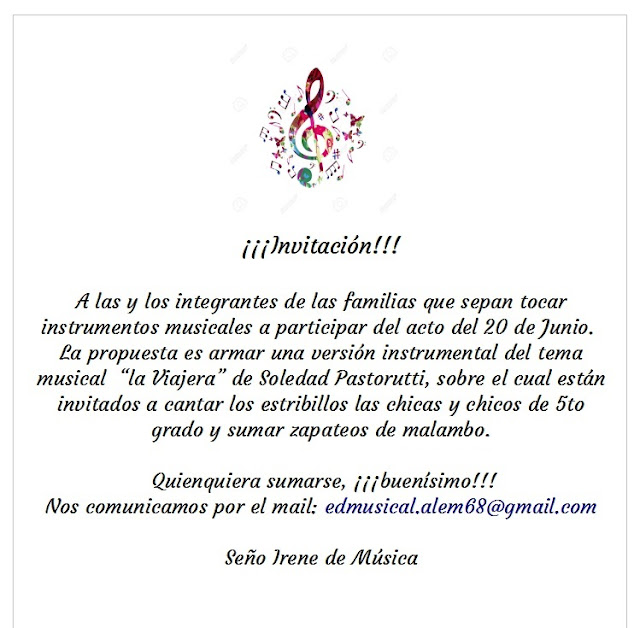 ¡¡¡Invitación!!!

A las y los integrantes de las familias que sepan tocar instrumentos musicales a participar del acto del 20 de Junio. La propuesta es armar una versión instrumental del tema musical "la Viajera" de Soledad Pastorutti, sobre el cual están invitados a cantar los estribillos las chicas y chicos de 5to grado y sumar zapateos de malambo.

Quienquiera sumarse, ¡¡¡buenísimo!!!
Nos comunicamos por el mail: edmusical.alem68@gmail.com

Seño Irene de Música